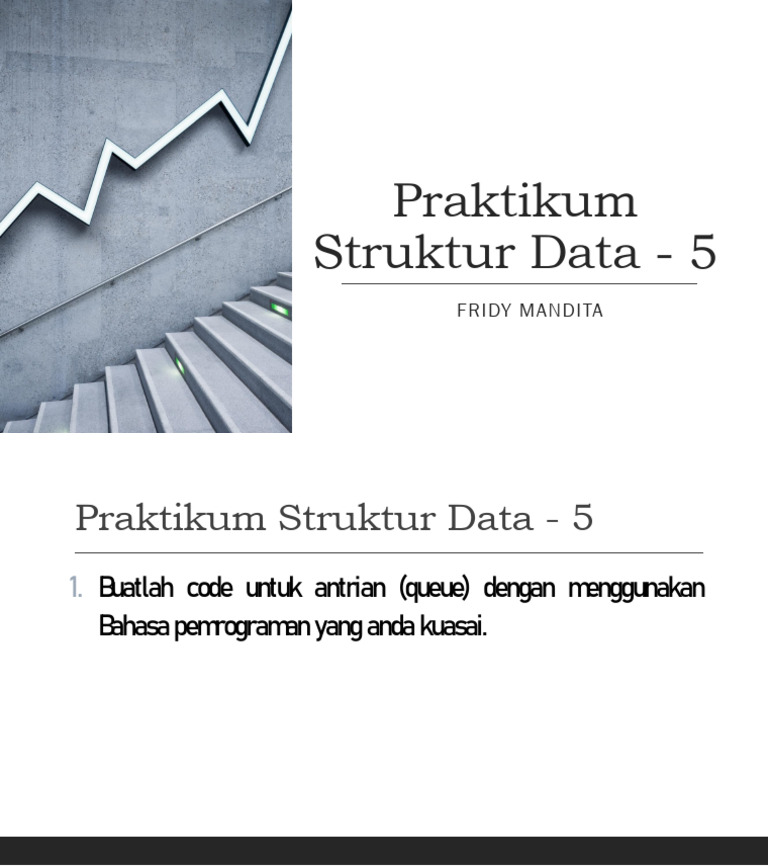 Praktikum Struktur Data - 5

FRIDY MANDITA

Praktikum Struktur Data - 5

1. Buatlah code untuk antrian (queue) dengan menggunakan Bahasa pemrograman yang anda kuasai.